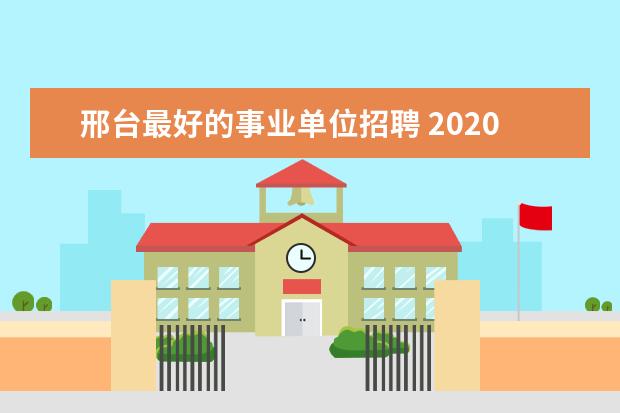 邢台最好的事业单位招聘 2020